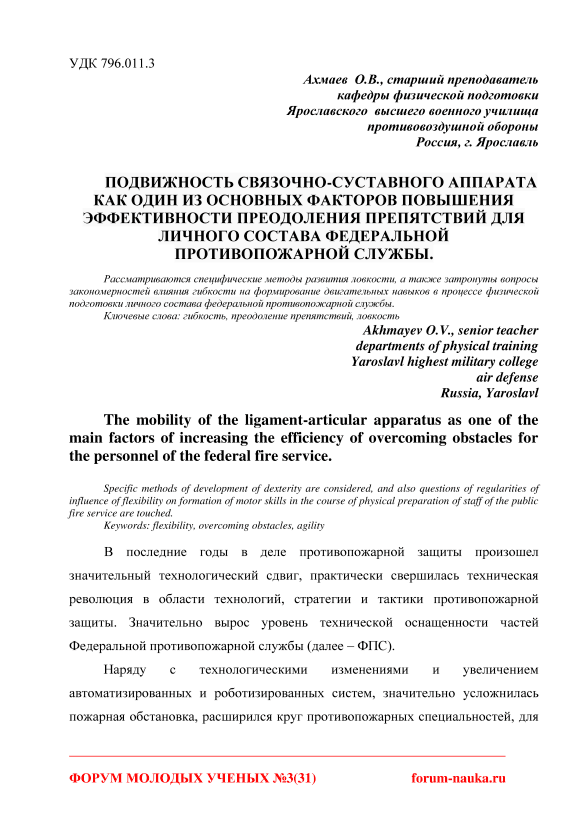 УДК 796.011.3

Ахмаев О.В., старший преподаватель
кафедры физической подготовки
Ярославского высшего военного училища
противовоздушной обороны
Россия, г. Ярославль

ПОДВИЖНОСТЬ СВЯЗОЧНО-СУСТАВНОГО АППАРАТА КАК ОДИН ИЗ ОСНОВНЫХ ФАКТОРОВ ПОВЫШЕНИЯ ЭФФЕКТИВНОСТИ ПРЕОДОЛЕНИЯ ПРЕПЯТСТВИЙ ДЛЯ ЛИЧНОГО СОСТАВА ФЕДЕРАЛЬНОЙ ПРОТИВОПОЖАРНОЙ СЛУЖБЫ.

Рассматриваются специфические методы развития ловкости, а также затронуты вопросы закономерностей влияния гибкости на формирование двигательных навыков в процессе физической подготовки личного состава федеральной противопожарной службы.
Ключевые слова: гибкость, преодоление препятствий, ловкость

Akhmayev O.V., senior teacher
departments of physical training
Yaroslavl highest military college
air defense
Russia, Yaroslavl

The mobility of the ligament-articular apparatus as one of the main factors of increasing the efficiency of overcoming obstacles for the personnel of the federal fire service.

Specific methods of development of dexterity are considered, and also questions of regularities of influence of flexibility on formation of motor skills in the course of physical preparation of staff of the public fire service are touched.
Keywords: flexibility, overcoming obstacles, agility

В последние годы в деле противопожарной защиты произошел значительный технологический сдвиг, практически свершилась техническая революция в области технологий, стратегии и тактики противопожарной защиты. Значительно вырос уровень технической оснащенности частей Федеральной противопожарной службы (далее – ФПС).

Наряду с технологическими изменениями и увеличением автоматизированных и роботизированных систем, значительно усложнилась пожарная обстановка, расширился круг противопожарных специальностей, для

ФОРУМ МОЛОДЫХ УЧЕНЫХ №3(31) forum-nauka.ru